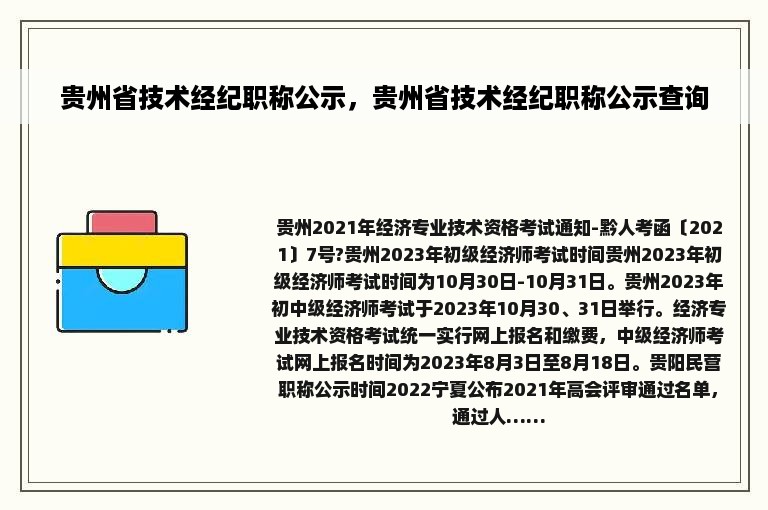 贵州省技术经纪职称公示，贵州省技术经纪职称公示查询

贵州2021年经济专业技术资格考试通知-黔人考函〔2021〕7号?贵州2023年初级经济师考试时间贵州2023年初级经济师考试时间为10月30日-10月31日。贵州2023年初中级经济师考试于2023年10月30、31日举行。经济专业技术资格考试统一实行网上报名和缴费，中级经济师考试网上报名时间为2023年8月3日至8月18日。贵阳民营职称公示时间2022宁夏公布2021年高会评审通过名单，通过人......